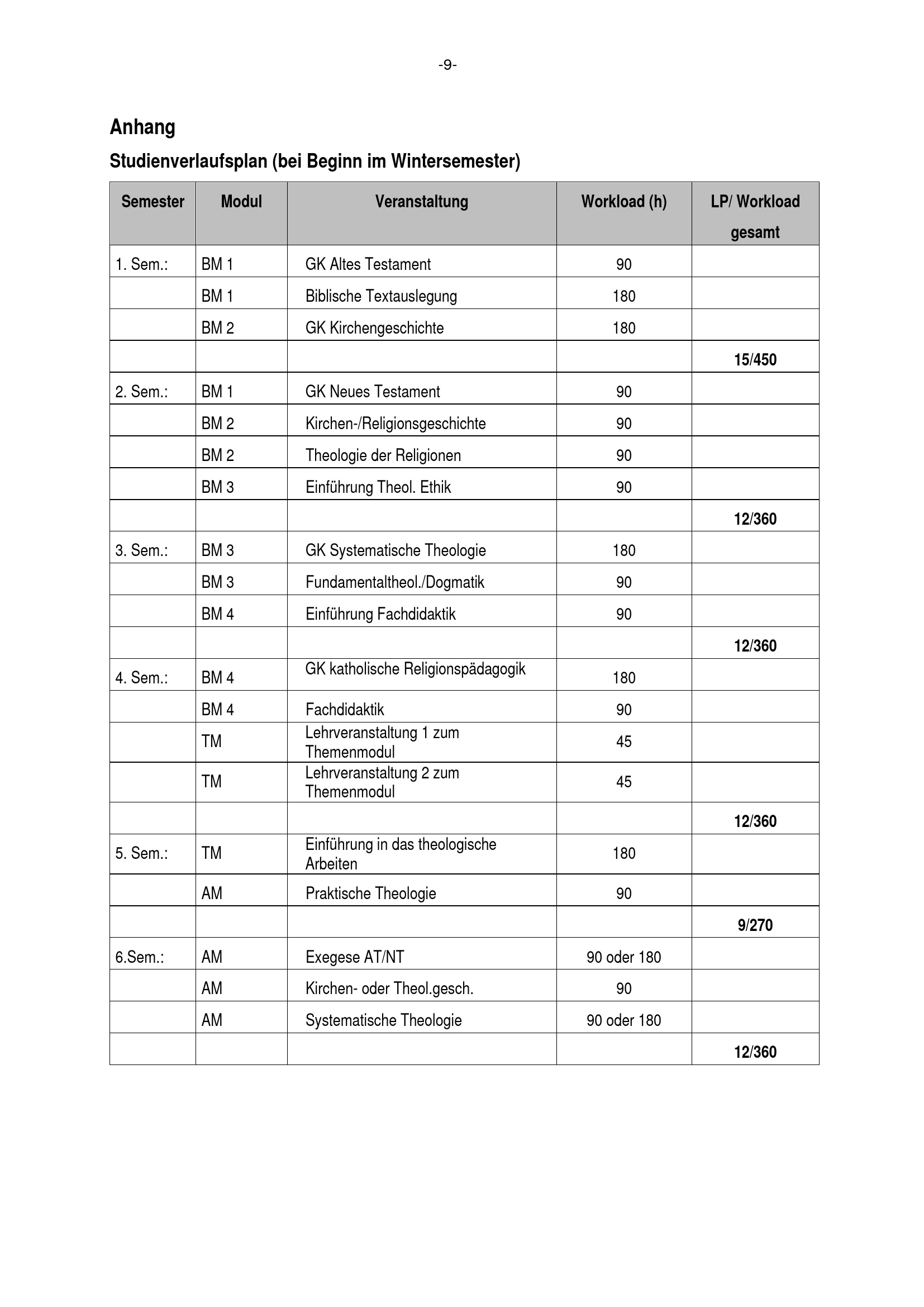 -9-

Anhang

Studienverlaufsplan (bei Beginn im Wintersemester)

| Semester | Modul | Veranstaltung | Workload (h) | LP/ Workload gesamt |
|---|---|---|---|---|
| 1. Sem.: | BM 1 | GK Altes Testament | 90 | |
| | BM 1 | Biblische Textauslegung | 180 | |
| | BM 2 | GK Kirchengeschichte | 180 | |
| | | | | 15/450 |
| 2. Sem.: | BM 1 | GK Neues Testament | 90 | |
| | BM 2 | Kirchen-/Religionsgeschichte | 90 | |
| | BM 2 | Theologie der Religionen | 90 | |
| | BM 3 | Einführung Theol. Ethik | 90 | |
| | | | | 12/360 |
| 3. Sem.: | BM 3 | GK Systematische Theologie | 180 | |
| | BM 3 | Fundamentaltheol./Dogmatik | 90 | |
| | BM 4 | Einführung Fachdidaktik | 90 | |
| | | | | 12/360 |
| 4. Sem.: | BM 4 | GK katholische Religionspädagogik | 180 | |
| | BM 4 | Fachdidaktik | 90 | |
| | TM | Lehrveranstaltung 1 zum Themenmodul | 45 | |
| | TM | Lehrveranstaltung 2 zum Themenmodul | 45 | |
| | | | | 12/360 |
| 5. Sem.: | TM | Einführung in das theologische Arbeiten | 180 | |
| | AM | Praktische Theologie | 90 | |
| | | | | 9/270 |
| 6.Sem.: | AM | Exegese AT/NT | 90 oder 180 | |
| | AM | Kirchen- oder Theol.gesch. | 90 | |
| | AM | Systematische Theologie | 90 oder 180 | |
| | | | | 12/360 |